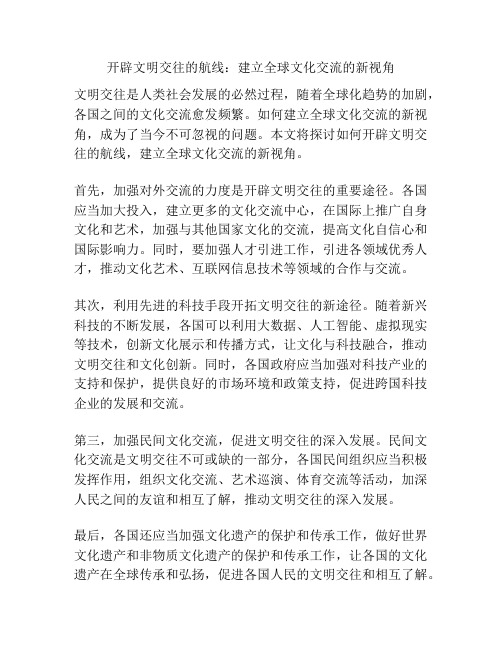 开辟文明交往的航线：建立全球文化交流的新视角

文明交往是人类社会发展的必然过程，随着全球化趋势的加剧，各国之间的文化交流愈发频繁。如何建立全球文化交流的新视角，成为了当今不可忽视的问题。本文将探讨如何开辟文明交往的航线，建立全球文化交流的新视角。

首先，加强对外交流的力度是开辟文明交往的重要途径。各国应当加大投入，建立更多的文化交流中心，在国际上推广自身文化和艺术，加强与其他国家文化的交流，提高文化自信心和国际影响力。同时，要加强人才引进工作，引进各领域优秀人才，推动文化艺术、互联网信息技术等领域的合作与交流。

其次，利用先进的科技手段开拓文明交往的新途径。随着新兴科技的不断发展，各国可以利用大数据、人工智能、虚拟现实等技术，创新文化展示和传播方式，让文化与科技融合，推动文明交往和文化创新。同时，各国政府应当加强对科技产业的支持和保护，提供良好的市场环境和政策支持，促进跨国科技企业的发展和交流。

第三，加强民间文化交流，促进文明交往的深入发展。民间文化交流是文明交往不可或缺的一部分，各国民间组织应当积极发挥作用，组织文化交流、艺术巡演、体育交流等活动，加深人民之间的友谊和相互了解，推动文明交往的深入发展。

最后，各国还应当加强文化遗产的保护和传承工作，做好世界文化遗产和非物质文化遗产的保护和传承工作，让各国的文化遗产在全球传承和弘扬，促进各国人民的文明交往和相互了解。